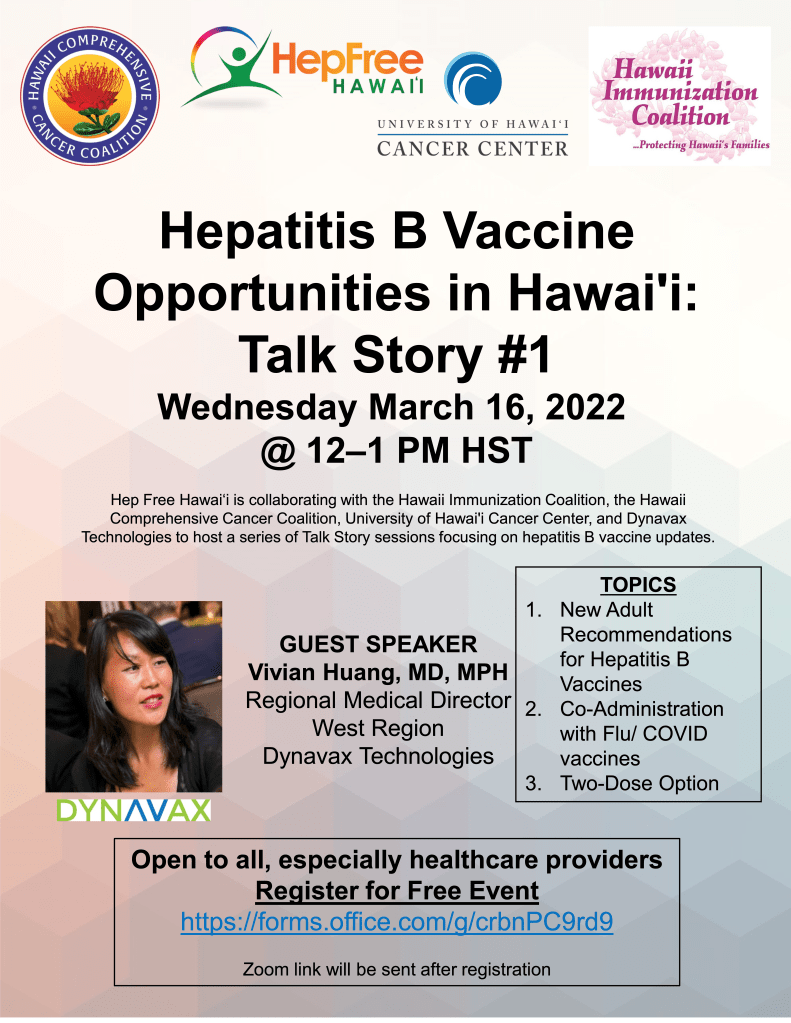 HAWAII COMPREHENSIVE CANCER COALITION

HepFree HAWAI'I

UNIVERSITY OF HAWAI'I CANCER CENTER

Hawaii Immunization Coalition
...Protecting Hawaii's Families

Hepatitis B Vaccine Opportunities in Hawai'i: Talk Story #1

Wednesday March 16, 2022
@ 12–1 PM HST

Hep Free Hawai'i is collaborating with the Hawaii Immunization Coalition, the Hawaii Comprehensive Cancer Coalition, University of Hawai'i Cancer Center, and Dynavax Technologies to host a series of Talk Story sessions focusing on hepatitis B vaccine updates.

DYNAVAX

GUEST SPEAKER
Vivian Huang, MD, MPH
Regional Medical Director
West Region
Dynavax Technologies

TOPICS
1. New Adult Recommendations for Hepatitis B Vaccines
2. Co-Administration with Flu/ COVID vaccines
3. Two-Dose Option

Open to all, especially healthcare providers
Register for Free Event
https://forms.office.com/g/crbnPC9rd9

Zoom link will be sent after registration